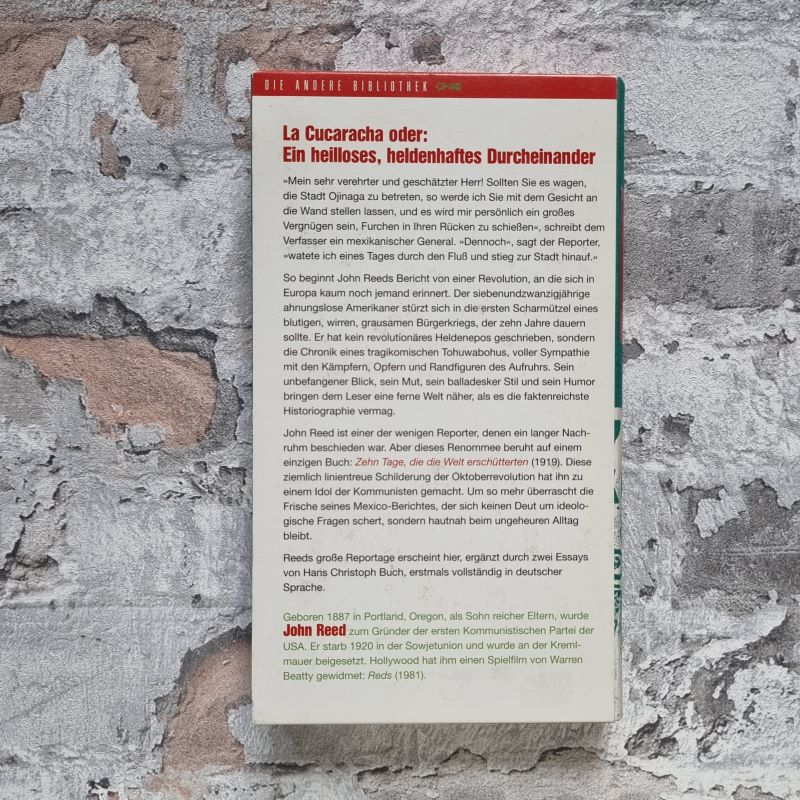 DIE ANDERE BIBLIOTHEK

La Cucaracha oder:
Ein heilloses, heldenhaftes Durcheinander

»Mein sehr verehrter und geschätzter Herr! Sollten Sie es wagen, die Stadt Ojinaga zu betreten, so werde ich Sie mit dem Gesicht an die Wand stellen lassen, und es wird mir persönlich ein großes Vergnügen sein, Furchen in Ihren Rücken zu schießen«, schreibt dem Verfasser ein mexikanischer General. »Dennoch«, sagt der Reporter, »watete ich eines Tages durch den Fluß und stieg zur Stadt hinauf.«

So beginnt John Reeds Bericht von einer Revolution, an die sich in Europa kaum noch jemand erinnert. Der siebenundzwanzigjährige ahnungslose Amerikaner stürzt sich in die ersten Scharmützel eines blutigen, wirren, grausamen Bürgerkriegs, der zehn Jahre dauern sollte. Er hat kein revolutionäres Heldenepos geschrieben, sondern die Chronik eines tragikomischen Tohuwabohus, voller Sympathie mit den Kämpfern, Opfern und Randfiguren des Aufruhrs. Sein unbefangener Blick, sein Mut, sein balladesker Stil und sein Humor bringen dem Leser eine ferne Welt näher, als es die faktenreichste Historiographie vermag.

John Reed ist einer der wenigen Reporter, denen ein langer Nachruhm beschieden war. Aber dieses Renommee beruht auf einem einzigen Buch: Zehn Tage, die die Welt erschütterten (1919). Diese ziemlich linientreue Schilderung der Oktoberrevolution hat ihn zu einem Idol der Kommunisten gemacht. Um so mehr überrascht die Frische seines Mexico-Berichtes, der sich keinen Deut um ideologische Fragen schert, sondern hautnah beim ungeheuren Alltag bleibt.

Reeds große Reportage erscheint hier, ergänzt durch zwei Essays von Hans Christoph Buch, erstmals vollständig in deutscher Sprache.

Geboren 1887 in Portland, Oregon, als Sohn reicher Eltern, wurde John Reed zum Gründer der ersten Kommunistischen Partei der USA. Er starb 1920 in der Sowjetunion und wurde an der Kremlmauer beigesetzt. Hollywood hat ihm einen Spielfilm von Warren Beatty gewidmet: Reds (1981).